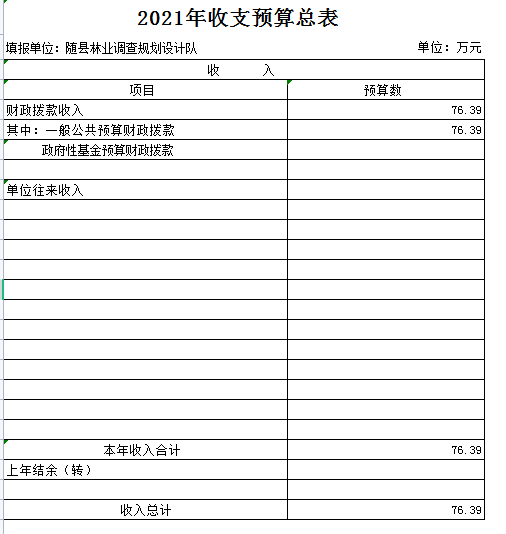 2021年收支预算总表

填报单位：随县林业调查规划设计队 单位：万元

| 收 入 | |
|---|---|
| 项目 | 预算数 |
| 财政拨款收入 | 76.39 |
| 其中：一般公共预算财政拨款 | 76.39 |
| 政府性基金预算财政拨款 | |
| | |
| 单位往来收入 | |
| | |
| | |
| | |
| | |
| | |
| | |
| | |
| | |
| | |
| | |
| | |
| | |
| 本年收入合计 | 76.39 |
| 上年结余（转） | |
| | |
| 收入总计 | 76.39 |